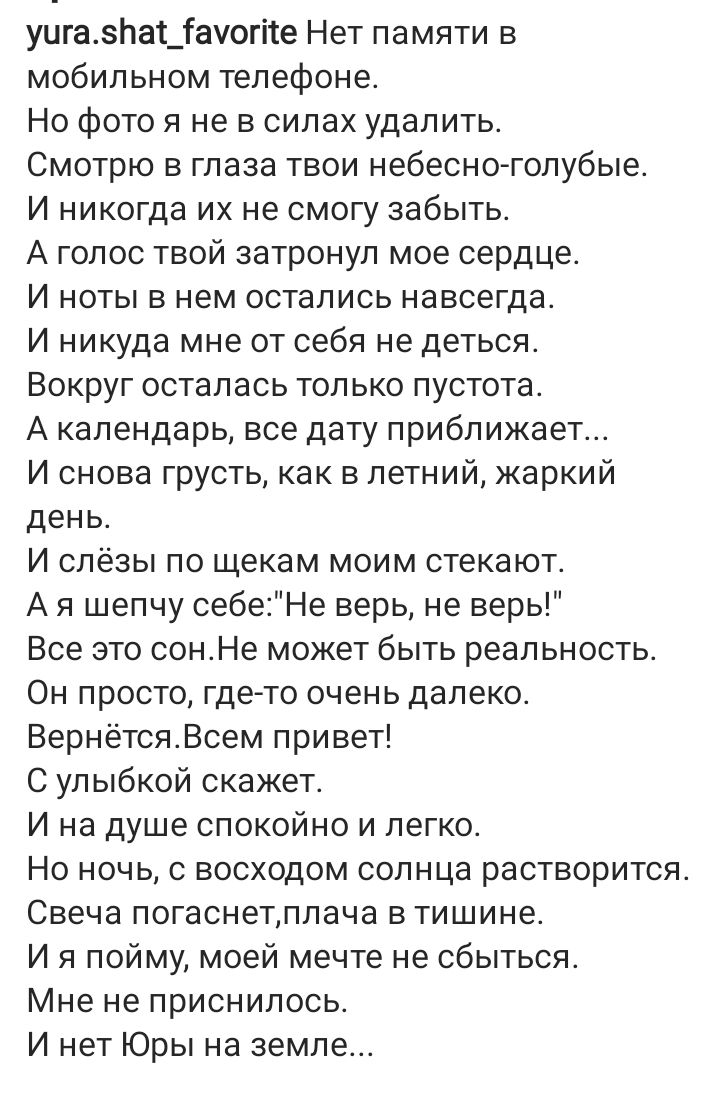 yura.shat_favorite Нет памяти в мобильном телефоне.
Но фото я не в силах удалить.
Смотрю в глаза твои небесно-голубые.
И никогда их не смогу забыть.
А голос твой затронул мое сердце.
И ноты в нем остались навсегда.
И никуда мне от себя не деться.
Вокруг осталась только пустота.
А календарь, все дату приближает...
И снова грусть, как в летний, жаркий день.
И слёзы по щекам моим стекают.
А я шепчу себе:"Не верь, не верь!"
Все это сон.Не может быть реальность.
Он просто, где-то очень далеко.
Вернётся.Всем привет!
С улыбкой скажет.
И на душе спокойно и легко.
Но ночь, с восходом солнца растворится.
Свеча погаснет,плача в тишине.
И я пойму, моей мечте не сбыться.
Мне не приснилось.
И нет Юры на земле...